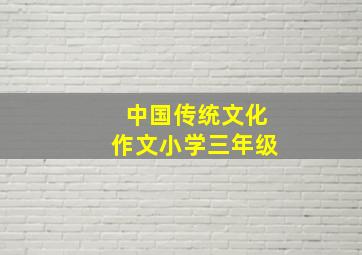 中国传统文化
作文小学三年级